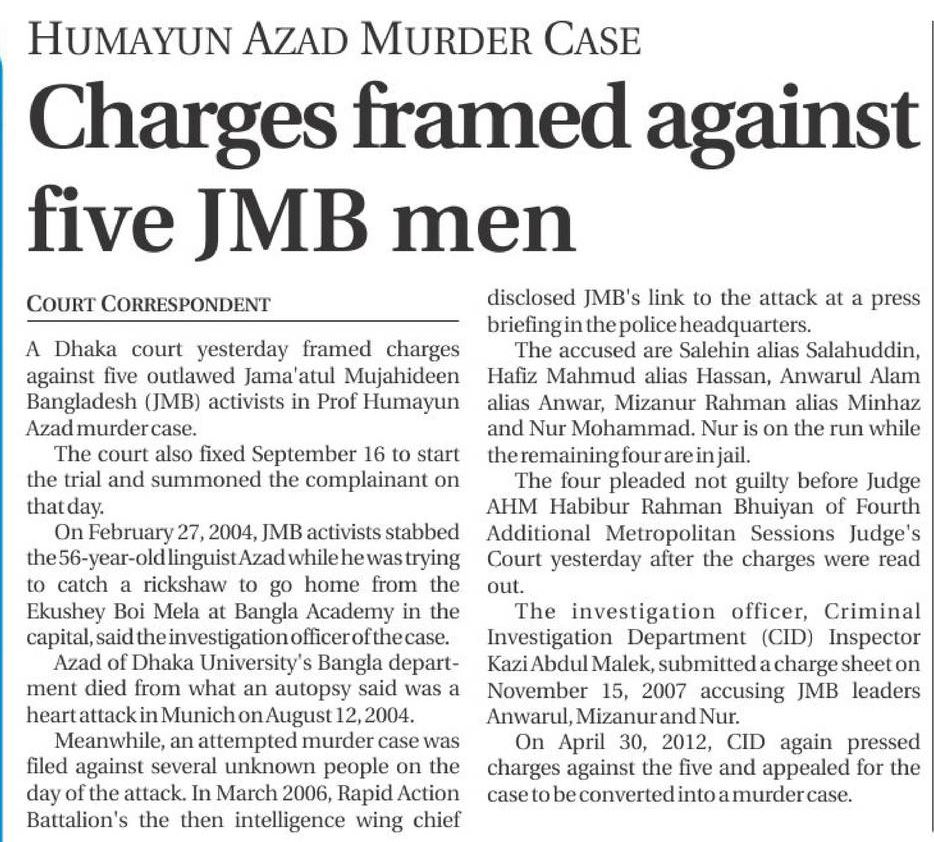 HUMAYUN AZAD MURDER CASE

Charges framed against five JMB men

COURT CORRESPONDENT

A Dhaka court yesterday framed charges against five outlawed Jama'atul Mujahideen Bangladesh (JMB) activists in Prof Humayun Azad murder case.

The court also fixed September 16 to start the trial and summoned the complainant on that day.

On February 27, 2004, JMB activists stabbed the 56-year-old linguist Azad while he was trying to catch a rickshaw to go home from the Ekushey Boi Mela at Bangla Academy in the capital, said the investigation officer of the case.

Azad of Dhaka University's Bangla department died from what an autopsy said was a heart attack in Munich on August 12, 2004.

Meanwhile, an attempted murder case was filed against several unknown people on the day of the attack. In March 2006, Rapid Action Battalion's the then intelligence wing chief disclosed JMB's link to the attack at a press briefing in the police headquarters.

The accused are Salehin alias Salahuddin, Hafiz Mahmud alias Hassan, Anwarul Alam alias Anwar, Mizanur Rahman alias Minhaz and Nur Mohammad. Nur is on the run while the remaining four are in jail.

The four pleaded not guilty before Judge AHM Habibur Rahman Bhuiyan of Fourth Additional Metropolitan Sessions Judge's Court yesterday after the charges were read out.

The investigation officer, Criminal Investigation Department (CID) Inspector Kazi Abdul Malek, submitted a charge sheet on November 15, 2007 accusing JMB leaders Anwarul, Mizanur and Nur.

On April 30, 2012, CID again pressed charges against the five and appealed for the case to be converted into a murder case.